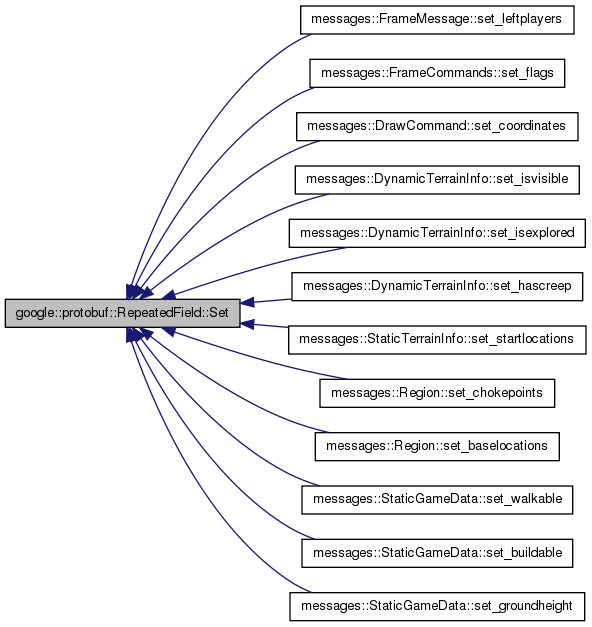 google::protobuf::RepeatedField::Set

messages::FrameMessage::set_leftplayers

messages::FrameCommands::set_flags

messages::DrawCommand::set_coordinates

messages::DynamicTerrainInfo::set_isvisible

messages::DynamicTerrainInfo::set_isexplored

messages::DynamicTerrainInfo::set_hascreep

messages::StaticTerrainInfo::set_startlocations

messages::Region::set_chokepoints

messages::Region::set_baselocations

messages::StaticGameData::set_walkable

messages::StaticGameData::set_buildable

messages::StaticGameData::set_groundheight